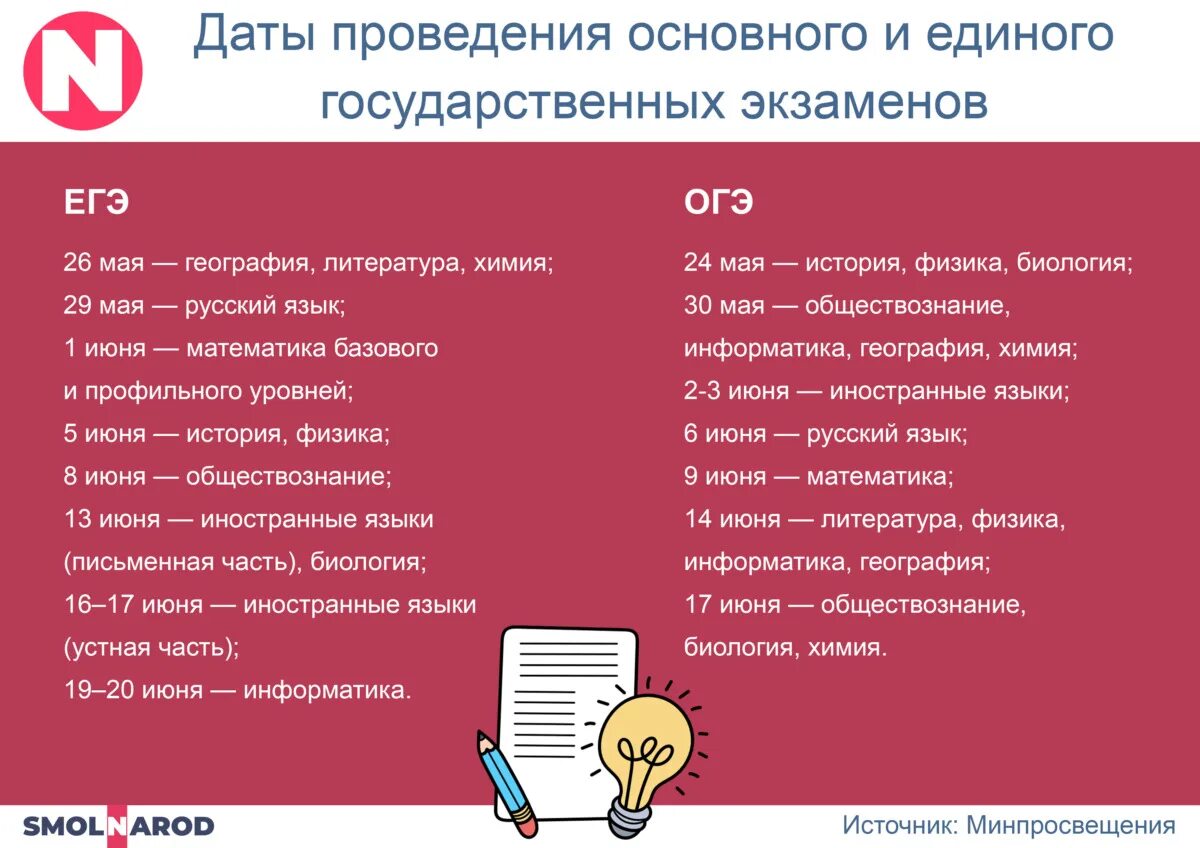 N

Даты проведения основного и единого государственных экзаменов

ЕГЭ

26 мая — география, литература, химия;
29 мая — русский язык;
1 июня — математика базового и профильного уровней;
5 июня — история, физика;
8 июня — обществознание;
13 июня — иностранные языки (письменная часть), биология;
16–17 июня — иностранные языки (устная часть);
19–20 июня — информатика.

ОГЭ

24 мая — история, физика, биология;
30 мая — обществознание, информатика, география, химия;
2-3 июня — иностранные языки;
6 июня — русский язык;
9 июня — математика;
14 июня — литература, физика, информатика, география;
17 июня — обществознание, биология, химия.

SMOLNAROD

Источник: Минпросвещения